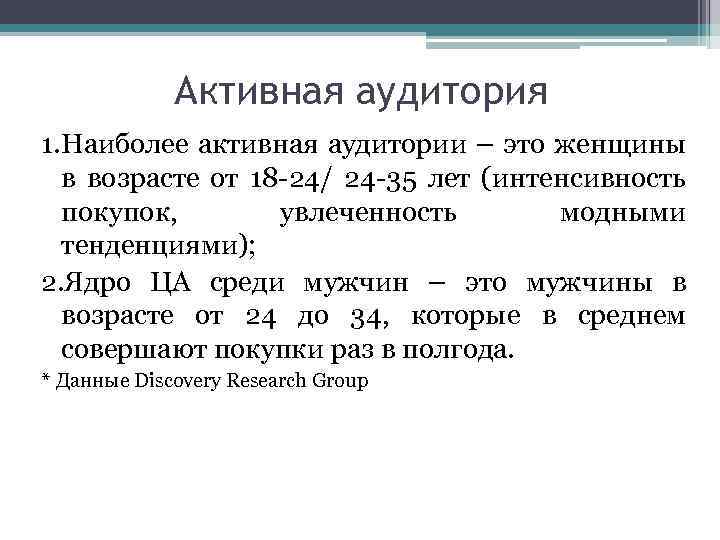 Активная аудитория

1.Наиболее активная аудитории – это женщины в возрасте от 18-24/ 24-35 лет (интенсивность покупок, увлеченность модными тенденциями);

2.Ядро ЦА среди мужчин – это мужчины в возрасте от 24 до 34, которые в среднем совершают покупки раз в полгода.

* Данные Discovery Research Group